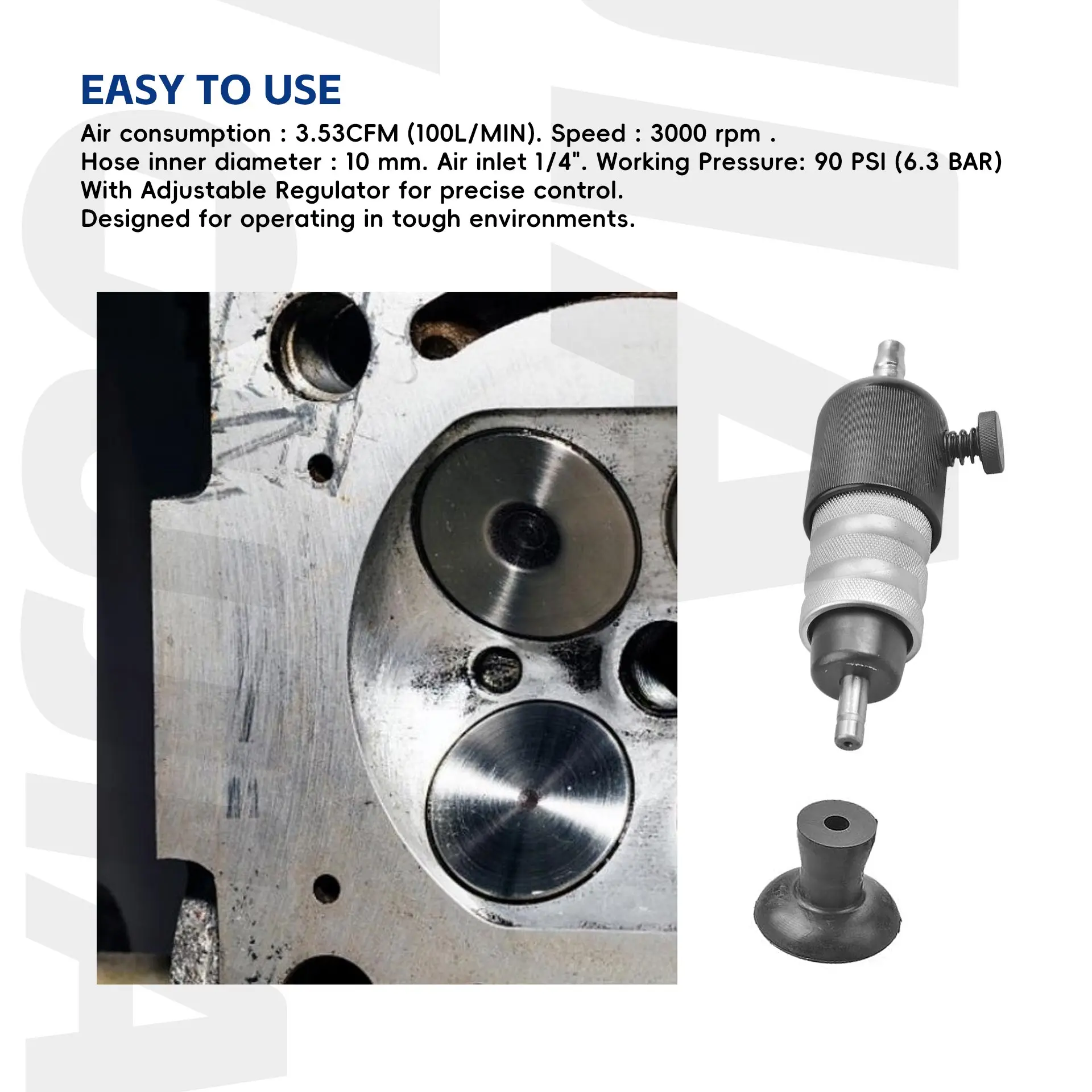 EASY TO USE

Air consumption : 3.53CFM (100L/MIN). Speed : 3000 rpm .
Hose inner diameter : 10 mm. Air inlet 1/4". Working Pressure: 90 PSI (6.3 BAR)
With Adjustable Regulator for precise control.
Designed for operating in tough environments.